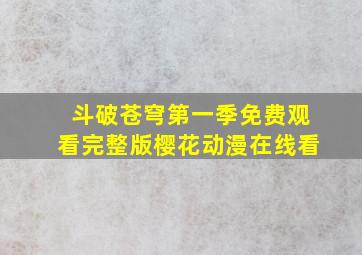 斗破苍穹第一季免费观看完整版樱花动漫在线看